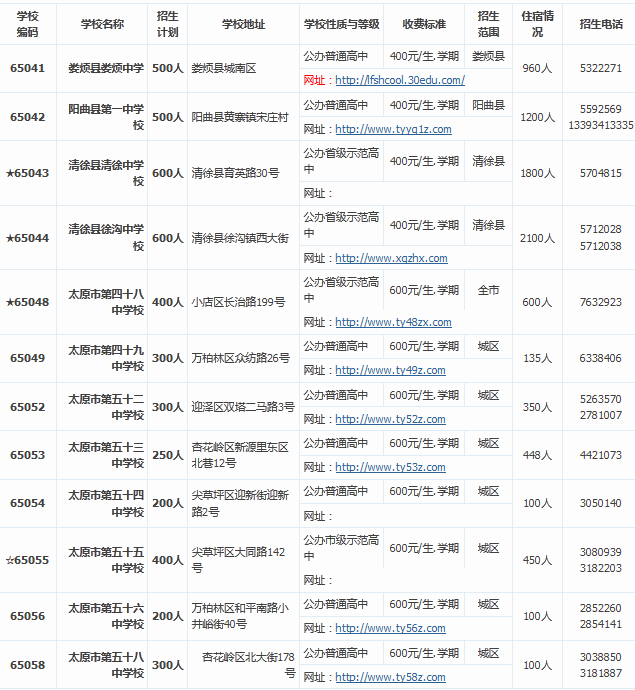 | 学校编码 | 学校名称 | 招生计划 | 学校地址 | 学校性质与等级 | 收费标准 | 招生范围 | 住宿情况 | 招生电话 |
|---|---|---|---|---|---|---|---|---|
| 65041 | 娄烦县娄烦中学 | 500人 | 娄烦县城南区 | 公办普通高中 | 400元/生.学期 | 娄烦县 | 960人 | 5322271 |
| | | | | 网址：http://lfshcool.30edu.com/ | | | | |
| 65042 | 阳曲县第一中学校 | 500人 | 阳曲县黄寨镇宋庄村 | 公办普通高中 | 400元/生.学期 | 阳曲县 | 1200人 | 5592569 13393413335 |
| | | | | 网址：http://www.tyyq1z.com | | | | |
| ★65043 | 清徐县清徐中学校 | 600人 | 清徐县育英路30号 | 公办省级示范高中 | 400元/生.学期 | 清徐县 | 1800人 | 5704815 |
| | | | | 网址： | | | | |
| ★65044 | 清徐县徐沟中学校 | 600人 | 清徐县徐沟镇西大街 | 公办省级示范高中 | 400元/生.学期 | 清徐县 | 2100人 | 5712028 5712038 |
| | | | | 网址：http://www.xgzhx.com | | | | |
| ★65048 | 太原市第四十八中学校 | 400人 | 小店区长治路199号 | 公办省级示范高中 | 600元/生.学期 | 全市 | 600人 | 7632923 |
| | | | | 网址：http://www.ty48zx.com | | | | |
| 65049 | 太原市第四十九中学校 | 300人 | 万柏林区众纺路26号 | 公办普通高中 | 600元/生.学期 | 城区 | 135人 | 6338406 |
| | | | | 网址：http://www.ty49z.com | | | | |
| 65052 | 太原市第五十二中学校 | 300人 | 迎泽区双塔二马路3号 | 公办普通高中 | 600元/生.学期 | 城区 | 350人 | 5263570 2781007 |
| | | | | 网址：http://www.ty52z.com | | | | |
| 65053 | 太原市第五十三中学校 | 250人 | 杏花岭区新源里东区北巷12号 | 公办普通高中 | 600元/生.学期 | 城区 | 448人 | 4421073 |
| | | | | 网址：http://www.ty53z.com | | | | |
| 65054 | 太原市第五十四中学校 | 200人 | 尖草坪区迎新街迎新路2号 | 公办普通高中 | 600元/生.学期 | 城区 | 100人 | 3050140 |
| | | | | 网址： | | | | |
| ☆65055 | 太原市第五十五中学校 | 400人 | 尖草坪区大同路142号 | 公办市级示范高中 | 600元/生.学期 | 城区 | 450人 | 3080939 3182203 |
| | | | | 网址： | | | | |
| 65056 | 太原市第五十六中学校 | 200人 | 万柏林区和平南路小井峪街40号 | 公办普通高中 | 600元/生.学期 | 城区 | 100人 | 2852260 2854141 |
| | | | | 网址：http://www.ty56z.com | | | | |
| 65058 | 太原市第五十八中学校 | 300人 | 杏花岭区北大街178号 | 公办普通高中 | 600元/生.学期 | 城区 | 100人 | 3038850 3181887 |
| | | | | 网址：http://www.ty58z.com | | | | |